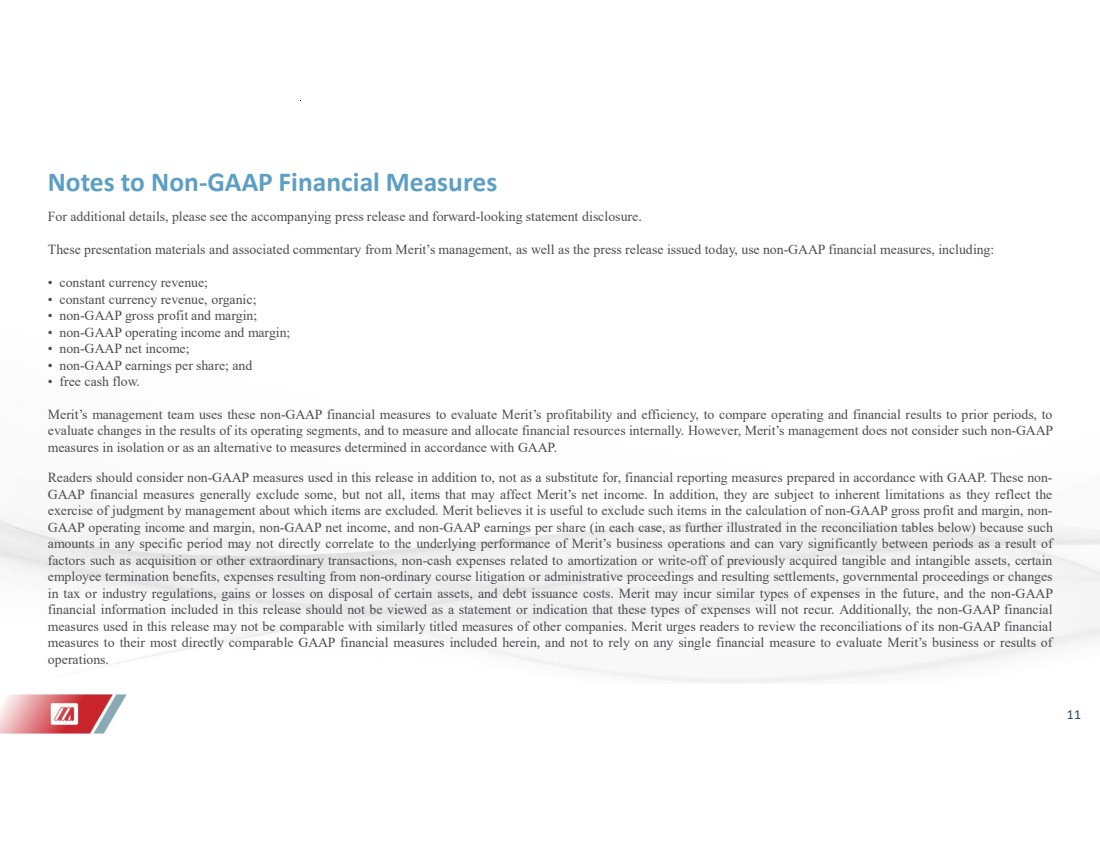 Notes to Non-GAAP Financial Measures

For additional details, please see the accompanying press release and forward-looking statement disclosure.

These presentation materials and associated commentary from Merit's management, as well as the press release issued today, use non-GAAP financial measures, including:

• constant currency revenue;
• constant currency revenue, organic;
• non-GAAP gross profit and margin;
• non-GAAP operating income and margin;
• non-GAAP net income;
• non-GAAP earnings per share; and
• free cash flow.

Merit's management team uses these non-GAAP financial measures to evaluate Merit's profitability and efficiency, to compare operating and financial results to prior periods, to evaluate changes in the results of its operating segments, and to measure and allocate financial resources internally. However, Merit's management does not consider such non-GAAP measures in isolation or as an alternative to measures determined in accordance with GAAP.

Readers should consider non-GAAP measures used in this release in addition to, not as a substitute for, financial reporting measures prepared in accordance with GAAP. These non-GAAP financial measures generally exclude some, but not all, items that may affect Merit's net income. In addition, they are subject to inherent limitations as they reflect the exercise of judgment by management about which items are excluded. Merit believes it is useful to exclude such items in the calculation of non-GAAP gross profit and margin, non-GAAP operating income and margin, non-GAAP net income, and non-GAAP earnings per share (in each case, as further illustrated in the reconciliation tables below) because such amounts in any specific period may not directly correlate to the underlying performance of Merit's business operations and can vary significantly between periods as a result of factors such as acquisition or other extraordinary transactions, non-cash expenses related to amortization or write-off of previously acquired tangible and intangible assets, certain employee termination benefits, expenses resulting from non-ordinary course litigation or administrative proceedings and resulting settlements, governmental proceedings or changes in tax or industry regulations, gains or losses on disposal of certain assets, and debt issuance costs. Merit may incur similar types of expenses in the future, and the non-GAAP financial information included in this release should not be viewed as a statement or indication that these types of expenses will not recur. Additionally, the non-GAAP financial measures used in this release may not be comparable with similarly titled measures of other companies. Merit urges readers to review the reconciliations of its non-GAAP financial measures to their most directly comparable GAAP financial measures included herein, and not to rely on any single financial measure to evaluate Merit's business or results of operations.

11